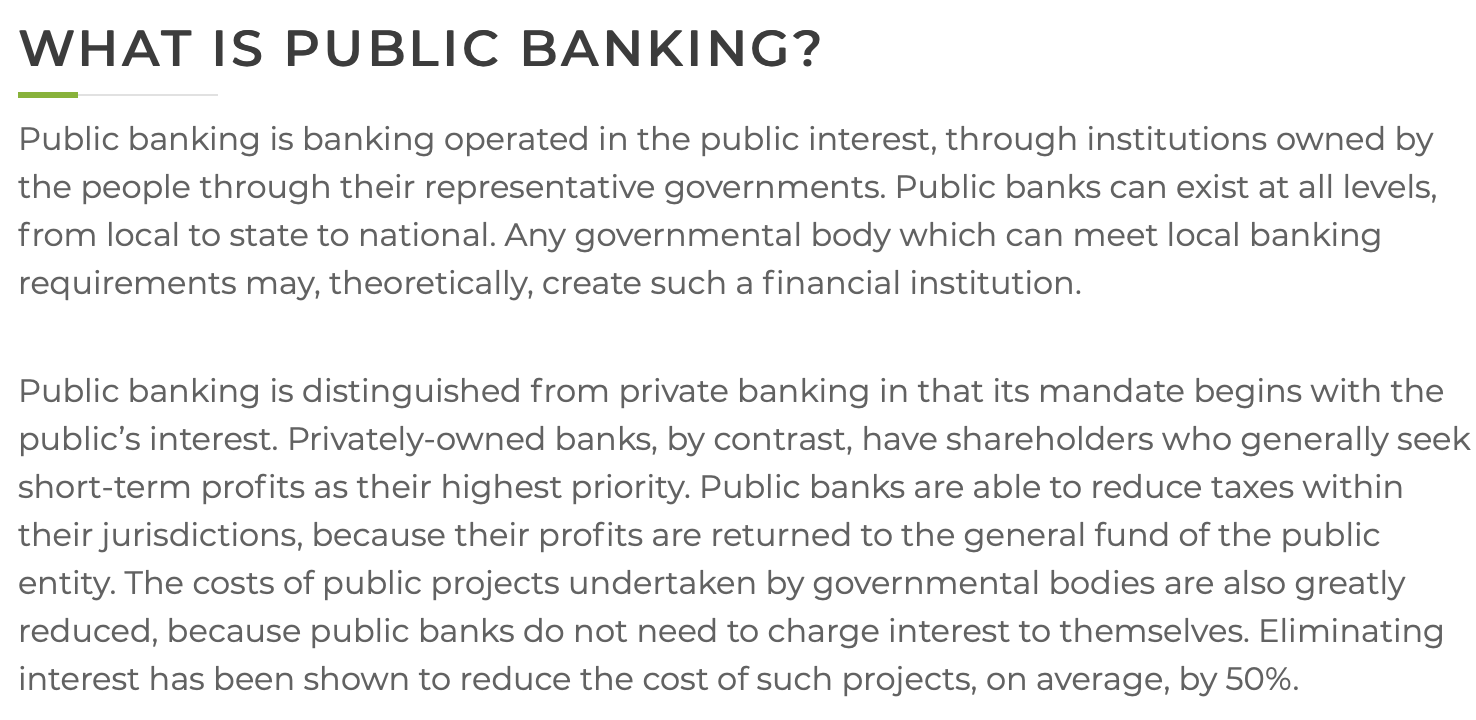 WHAT IS PUBLIC BANKING?

Public banking is banking operated in the public interest, through institutions owned by the people through their representative governments. Public banks can exist at all levels, from local to state to national. Any governmental body which can meet local banking requirements may, theoretically, create such a financial institution.

Public banking is distinguished from private banking in that its mandate begins with the public's interest. Privately-owned banks, by contrast, have shareholders who generally seek short-term profits as their highest priority. Public banks are able to reduce taxes within their jurisdictions, because their profits are returned to the general fund of the public entity. The costs of public projects undertaken by governmental bodies are also greatly reduced, because public banks do not need to charge interest to themselves. Eliminating interest has been shown to reduce the cost of such projects, on average, by 50%.